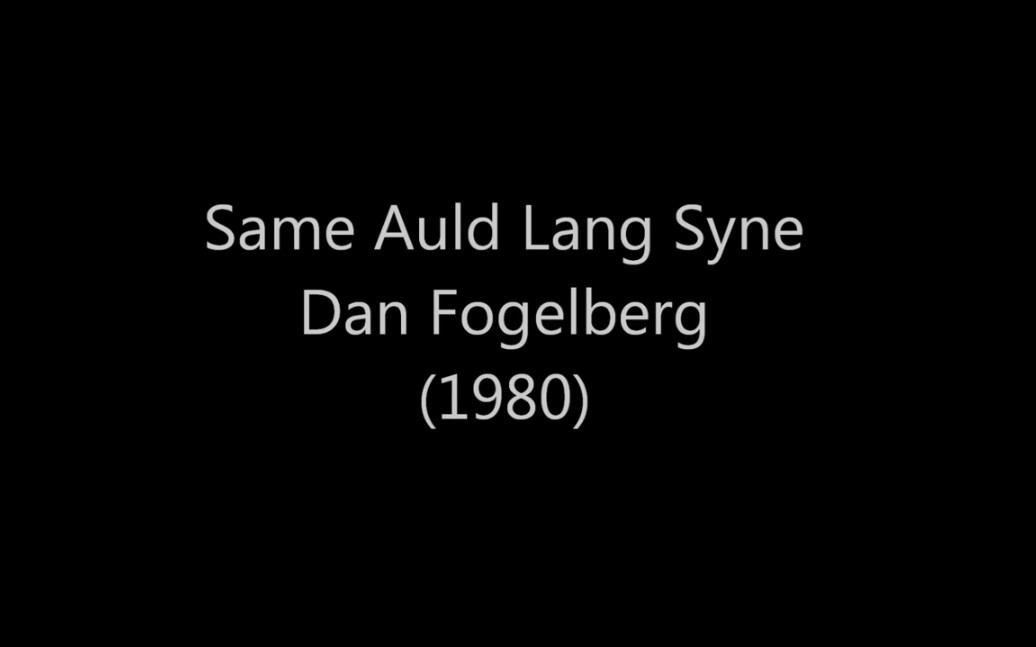 Same Auld Lang Syne
Dan Fogelberg
(1980)